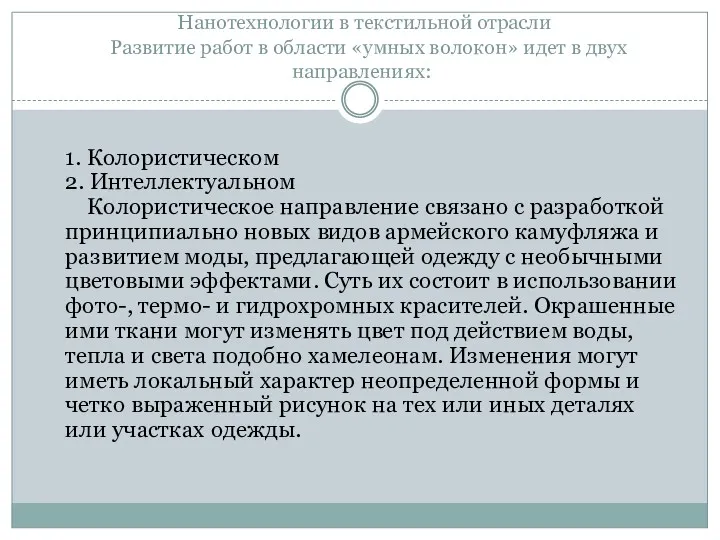 Нанотехнологии в текстильной отрасли
Развитие работ в области «умных волокон» идет в двух направлениях:

1. Колористическом
2. Интеллектуальном
Колористическое направление связано с разработкой принципиально новых видов армейского камуфляжа и развитием моды, предлагающей одежду с необычными цветовыми эффектами. Суть их состоит в использовании фото-, термо- и гидрохромных красителей. Окрашенные ими ткани могут изменять цвет под действием воды, тепла и света подобно хамелеонам. Изменения могут иметь локальный характер неопределенной формы и четко выраженный рисунок на тех или иных деталях или участках одежды.